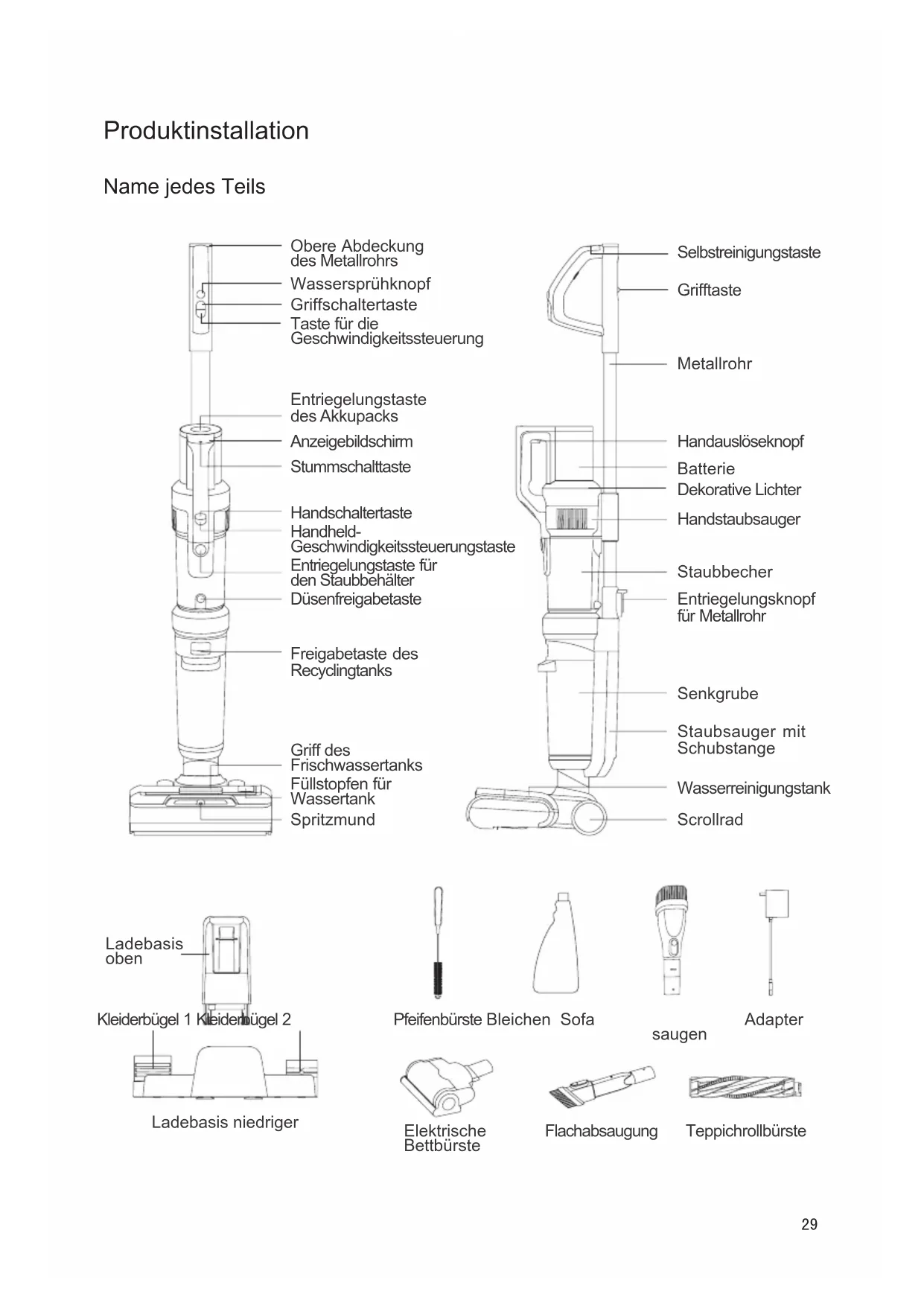 Produktinstallation

Name jedes Teils

Obere Abdeckung des Metallrohrs
Wassersprühknopf
Griffschaltertaste
Taste für die Geschwindigkeitssteuerung

Entriegelungstaste des Akkupacks
Anzeigebildschirm
Stummschalttaste

Handschaltertaste
Handheld-Geschwindigkeitssteuerungstaste
Entriegelungstaste für den Staubbehälter
Düsenfreigabetaste

Freigabetaste des Recyclingtanks

Griff des Frischwassertanks
Füllstopfen für Wassertank
Spritzmund

Selbstreinigungstaste
Grifftaste

Metallrohr

Handauslöseknopf
Batterie
Dekorative Lichter
Handstaubsauger

Staubbecher
Entriegelungsknopf für Metallrohr

Senkgrube
Staubsauger mit Schubstange
Wasserreinigungstank
Scrollrad

Ladebasis oben

Kleiderbügel 1 Kleiderbügel 2

Ladebasis niedriger

Pfeifenbürste Bleichen Sofa saugen Adapter

Elektrische Bettbürste

Flachabsaugung

Teppichrollbürste

29